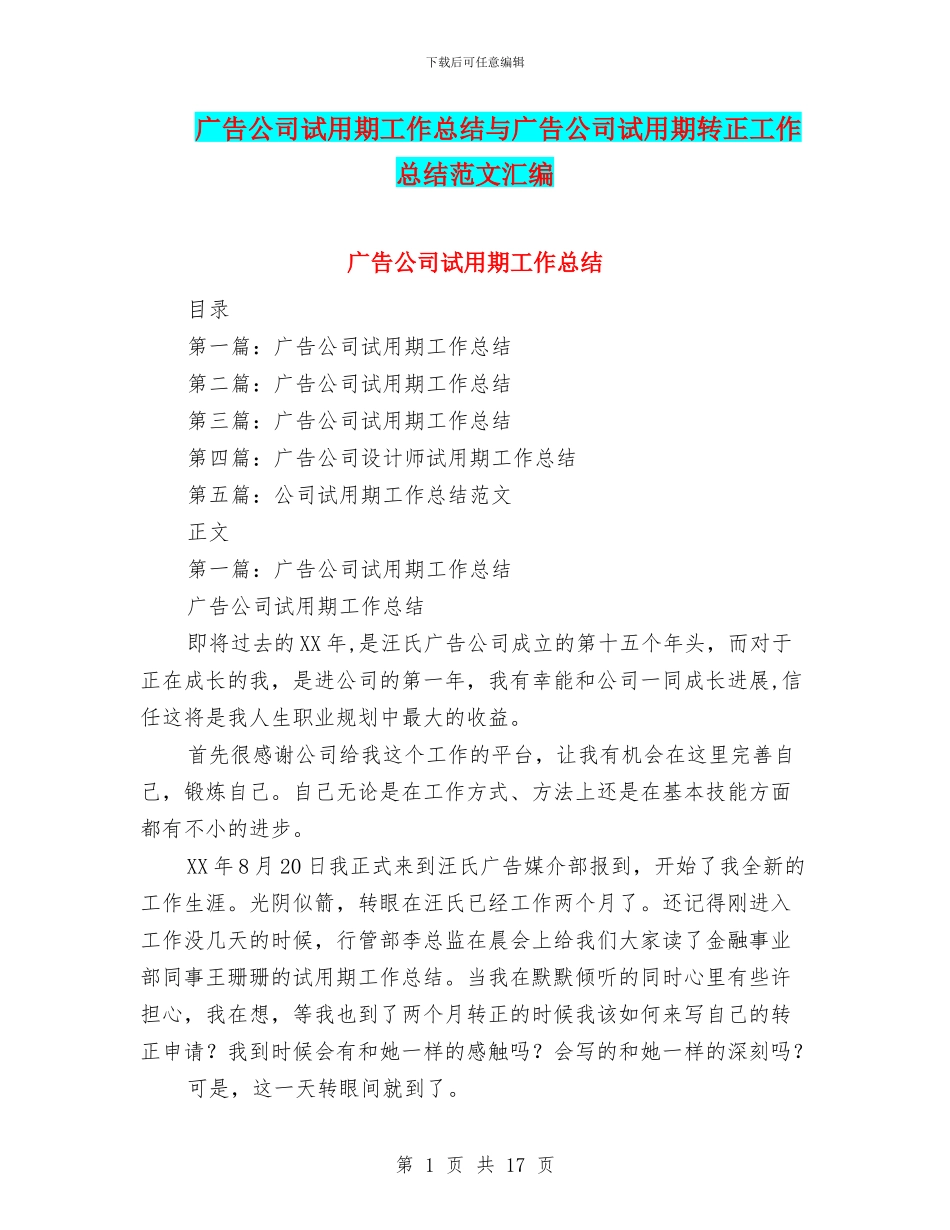 下载后可任意编辑

广告公司试用期工作总结与广告公司试用期转正工作总结范文汇编

广告公司试用期工作总结

目录

第一篇：广告公司试用期工作总结

第二篇：广告公司试用期工作总结

第三篇：广告公司试用期工作总结

第四篇：广告公司设计师试用期工作总结

第五篇：公司试用期工作总结范文

正文

第一篇：广告公司试用期工作总结

广告公司试用期工作总结

即将过去的XX年,是汪氏广告公司成立的第十五个年头，而对于正在成长的我，是进公司的第一年，我有幸能和公司一同成长进展,信任这将是我人生职业规划中最大的收益。

首先很感谢公司给我这个工作的平台，让我有机会在这里完善自己，锻炼自己。自己无论是在工作方式、方法上还是在基本技能方面都有不小的进步。

XX年8月20日我正式来到汪氏广告媒介部报到，开始了我全新的工作生涯。光阴似箭，转眼在汪氏已经工作两个月了。还记得刚进入工作没几天的时候，行管部李总监在晨会上给我们大家读了金融事业部同事王珊珊的试用期工作总结。当我在默默倾听的同时心里有些许担心，我在想，等我也到了两个月转正的时候我该如何来写自己的转正申请？我到时候会有和她一样的感触吗？会写的和她一样的深刻吗？

可是，这一天转眼间就到了。

第 1 页 共 17 页